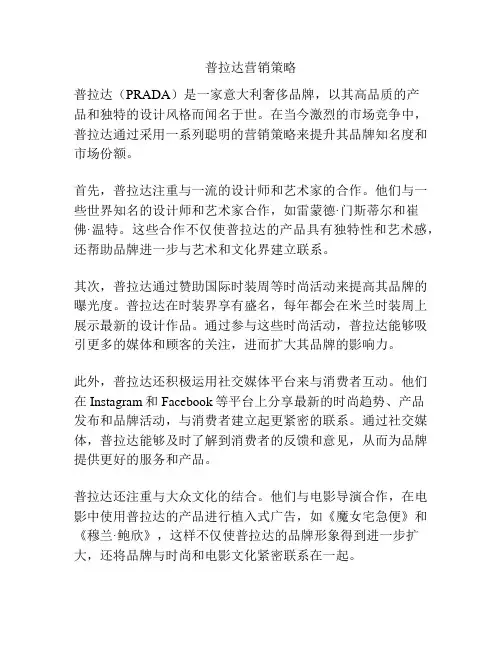 普拉达营销策略

普拉达（PRADA）是一家意大利奢侈品牌，以其高品质的产品和独特的设计风格而闻名于世。在当今激烈的市场竞争中，普拉达通过采用一系列聪明的营销策略来提升其品牌知名度和市场份额。

首先，普拉达注重与一流的设计师和艺术家的合作。他们与一些世界知名的设计师和艺术家合作，如雷蒙德·门斯蒂尔和崔佛·温特。这些合作不仅使普拉达的产品具有独特性和艺术感，还帮助品牌进一步与艺术和文化界建立联系。

其次，普拉达通过赞助国际时装周等时尚活动来提高其品牌的曝光度。普拉达在时装界享有盛名，每年都会在米兰时装周上展示最新的设计作品。通过参与这些时尚活动，普拉达能够吸引更多的媒体和顾客的关注，进而扩大其品牌的影响力。

此外，普拉达还积极运用社交媒体平台来与消费者互动。他们在 Instagram 和 Facebook 等平台上分享最新的时尚趋势、产品发布和品牌活动，与消费者建立起更紧密的联系。通过社交媒体，普拉达能够及时了解到消费者的反馈和意见，从而为品牌提供更好的服务和产品。

普拉达还注重与大众文化的结合。他们与电影导演合作，在电影中使用普拉达的产品进行植入式广告，如《魔女宅急便》和《穆兰·鲍欣》，这样不仅使普拉达的品牌形象得到进一步扩大，还将品牌与时尚和电影文化紧密联系在一起。